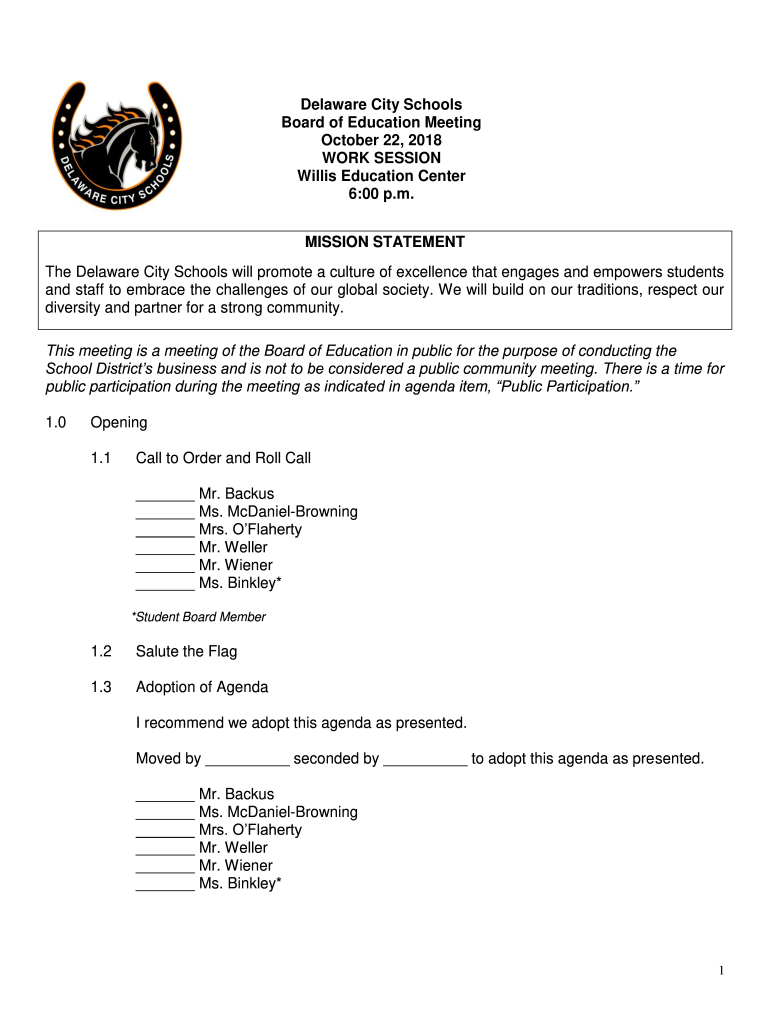 DELAWARE CITY SCHOOLS

Delaware City Schools
Board of Education Meeting
October 22, 2018
WORK SESSION
Willis Education Center
6:00 p.m.

MISSION STATEMENT

The Delaware City Schools will promote a culture of excellence that engages and empowers students and staff to embrace the challenges of our global society. We will build on our traditions, respect our diversity and partner for a strong community.

This meeting is a meeting of the Board of Education in public for the purpose of conducting the School District's business and is not to be considered a public community meeting. There is a time for public participation during the meeting as indicated in agenda item, "Public Participation."

1.0 Opening

1.1 Call to Order and Roll Call

_______ Mr. Backus
_______ Ms. McDaniel-Browning
_______ Mrs. O'Flaherty
_______ Mr. Weller
_______ Mr. Wiener
_______ Ms. Binkley*

*Student Board Member

1.2 Salute the Flag

1.3 Adoption of Agenda

I recommend we adopt this agenda as presented.

Moved by __________ seconded by __________ to adopt this agenda as presented.

_______ Mr. Backus
_______ Ms. McDaniel-Browning
_______ Mrs. O'Flaherty
_______ Mr. Weller
_______ Mr. Wiener
_______ Ms. Binkley*

1